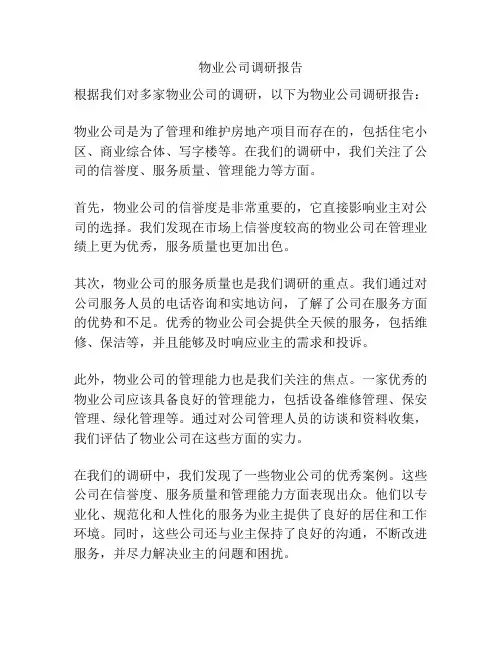 物业公司调研报告

根据我们对多家物业公司的调研，以下为物业公司调研报告：

物业公司是为了管理和维护房地产项目而存在的，包括住宅小区、商业综合体、写字楼等。在我们的调研中，我们关注了公司的信誉度、服务质量、管理能力等方面。

首先，物业公司的信誉度是非常重要的，它直接影响业主对公司的选择。我们发现在市场上信誉度较高的物业公司在管理业绩上更为优秀，服务质量也更加出色。

其次，物业公司的服务质量也是我们调研的重点。我们通过对公司服务人员的电话咨询和实地访问，了解了公司在服务方面的优势和不足。优秀的物业公司会提供全天候的服务，包括维修、保洁等，并且能够及时响应业主的需求和投诉。

此外，物业公司的管理能力也是我们关注的焦点。一家优秀的物业公司应该具备良好的管理能力，包括设备维修管理、保安管理、绿化管理等。通过对公司管理人员的访谈和资料收集，我们评估了物业公司在这些方面的实力。

在我们的调研中，我们发现了一些物业公司的优秀案例。这些公司在信誉度、服务质量和管理能力方面表现出众。他们以专业化、规范化和人性化的服务为业主提供了良好的居住和工作环境。同时，这些公司还与业主保持了良好的沟通，不断改进服务，并尽力解决业主的问题和困扰。